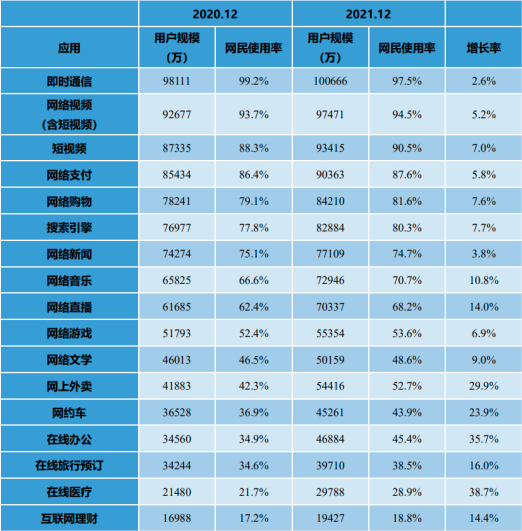 |  | 2020.12 |  | 2021.12 |  |  |
|---|---|---|---|---|---|
| 应用 | 用户规模（万） | 网民使用率 | 用户规模（万） | 网民使用率 | 增长率 |
| 即时通信 | 98111 | 99.2% | 100666 | 97.5% | 2.6% |
| 网络视频（含短视频） | 92677 | 93.7% | 97471 | 94.5% | 5.2% |
| 短视频 | 87335 | 88.3% | 93415 | 90.5% | 7.0% |
| 网络支付 | 85434 | 86.4% | 90363 | 87.6% | 5.8% |
| 网络购物 | 78241 | 79.1% | 84210 | 81.6% | 7.6% |
| 搜索引擎 | 76977 | 77.8% | 82884 | 80.3% | 7.7% |
| 网络新闻 | 74274 | 75.1% | 77109 | 74.7% | 3.8% |
| 网络音乐 | 65825 | 66.6% | 72946 | 70.7% | 10.8% |
| 网络直播 | 61685 | 62.4% | 70337 | 68.2% | 14.0% |
| 网络游戏 | 51793 | 52.4% | 55354 | 53.6% | 6.9% |
| 网络文学 | 46013 | 46.5% | 50159 | 48.6% | 9.0% |
| 网上外卖 | 41883 | 42.3% | 54416 | 52.7% | 29.9% |
| 网约车 | 36528 | 36.9% | 45261 | 43.9% | 23.9% |
| 在线办公 | 34560 | 34.9% | 46884 | 45.4% | 35.7% |
| 在线旅行预订 | 34244 | 34.6% | 39710 | 38.5% | 16.0% |
| 在线医疗 | 21480 | 21.7% | 29788 | 28.9% | 38.7% |
| 互联网理财 | 16988 | 17.2% | 19427 | 18.8% | 14.4% |